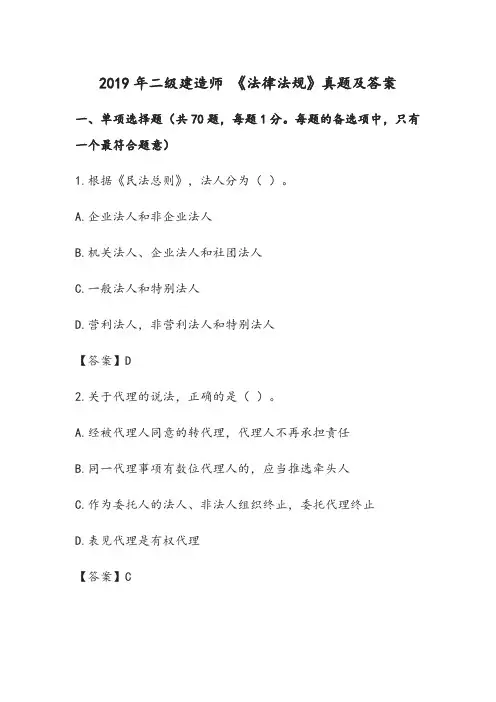 2019 年二级建造师 《法律法规》真题及答案

一、单项选择题（共 70 题，每题 1 分。每题的备选项中，只有一个最符合题意）

1.根据《民法总则》，法人分为（ ）。

A.企业法人和非企业法人

B.机关法人、企业法人和社团法人

C.一般法人和特别法人

D.营利法人，非营利法人和特别法人

【答案】D

2.关于代理的说法，正确的是（ ）。

A.经被代理人同意的转代理，代理人不再承担责任

B.同一代理事项有数位代理人的，应当推选牵头人

C.作为委托人的法人、非法人组织终止，委托代理终止

D.表见代理是有权代理

【答案】C